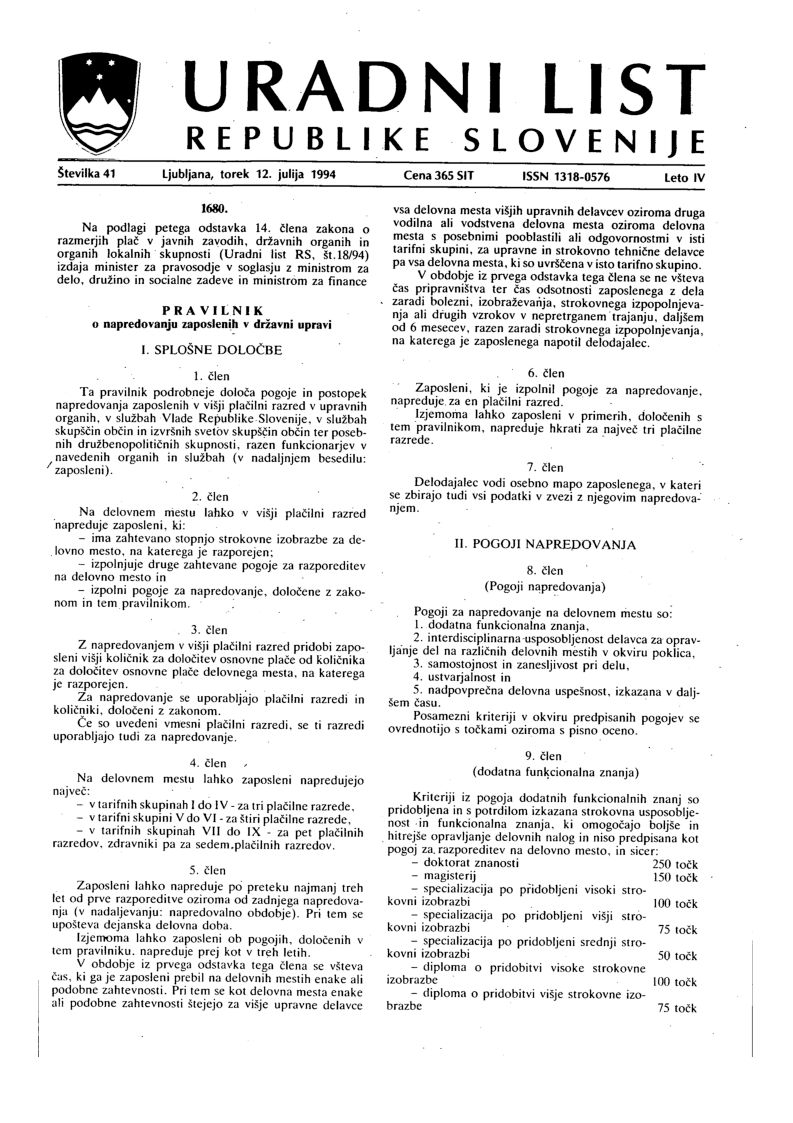 URADNI LIST
REPUBLIKE SLOVENIJE

Številka 41 Ljubljana, torek 12. julija 1994 Cena 365 SIT ISSN 1318-0576 Leto IV

1680.

Na podlagi petega odstavka 14. člena zakona o razmerjih plač v javnih zavodih, državnih organih in organih lokalnih skupnosti (Uradni list RS, št.18/94) izdaja minister za pravosodje v soglasju z ministrom za delo, družino in socialne zadeve in ministrom za finance

PRAVILNIK
o napredovanju zaposlenih v državni upravi

I. SPLOŠNE DOLOČBE

1. člen

Ta pravilnik podrobneje določa pogoje in postopek napredovanja zaposlenih v višji plačilni razred v upravnih organih, v službah Vlade Republike Slovenije, v službah skupščin občin in izvršnih svetov skupščin občin ter posebnih družbenopolitičnih skupnosti, razen funkcionarjev v navedenih organih in službah (v nadaljnjem besedilu: zaposleni).

2. člen

Na delovnem mestu lahko v višji plačilni razred napreduje zaposleni, ki:
– ima zahtevano stopnjo strokovne izobrazbe za delovno mesto, na katerega je razporejen;
– izpolnjuje druge zahtevane pogoje za razporeditev na delovno mesto in
– izpolni pogoje za napredovanje, določene z zakonom in tem pravilnikom.

3. člen

Z napredovanjem v višji plačilni razred pridobi zaposleni višji količnik za določitev osnovne plače od količnika za določitev osnovne plače delovnega mesta, na katerega je razporejen.
Za napredovanje se uporabljajo plačilni razredi in količniki, določeni z zakonom.
Če so uvedeni vmesni plačilni razredi, se ti razredi uporabljajo tudi za napredovanje.

4. člen

Na delovnem mestu lahko zaposleni napredujejo največ:
– v tarifnih skupinah I do IV - za tri plačilne razrede,
– v tarifni skupini V do VI - za štiri plačilne razrede,
– v tarifnih skupinah VII do IX - za pet plačilnih razredov, zdravniki pa za sedem plačilnih razredov.

5. člen

Zaposleni lahko napreduje po preteku najmanj treh let od prve razporeditve oziroma od zadnjega napredovanja (v nadaljevanju: napredovalno obdobje). Pri tem se upošteva dejanska delovna doba.
Izjemoma lahko zaposleni ob pogojih, določenih v tem pravilniku, napreduje prej kot v treh letih.
V obdobje iz prvega odstavka tega člena se všteva čas, ki ga je zaposleni prebil na delovnih mestih enake ali podobne zahtevnosti. Pri tem se kot delovna mesta enake ali podobne zahtevnosti štejejo za višje upravne delavce vsa delovna mesta višjih upravnih delavcev oziroma druga vodilna ali vodstvena delovna mesta oziroma delovna mesta s posebnimi pooblastili ali odgovornostmi v isti tarifni skupini, za upravne in strokovno tehnične delavce pa vsa delovna mesta, ki so uvrščena v isto tarifno skupino.
V obdobje iz prvega odstavka tega člena se ne všteva čas pripravništva ter čas odsotnosti zaposlenega z dela zaradi bolezni, izobraževanja, strokovnega izpopolnjevanja ali drugih vzrokov v nepretrganem trajanju, daljšem od 6 mesecev, razen zaradi strokovnega izpopolnjevanja, na katerega je zaposlenega napotil delodajalec.

6. člen

Zaposleni, ki je izpolnil pogoje za napredovanje, napreduje za en plačilni razred.
Izjemoma lahko zaposleni v primerih, določenih s tem pravilnikom, napreduje hkrati za največ tri plačilne razrede.

7. člen

Delodajalec vodi osebno mapo zaposlenega, v kateri se zbirajo tudi vsi podatki v zvezi z njegovim napredovanjem.

II. POGOJI NAPREDOVANJA

8. člen
(Pogoji napredovanja)

Pogoji za napredovanje na delovnem mestu so:
1. dodatna funkcionalna znanja,
2. interdisciplinarna usposobljenost delavca za opravljanje del na različnih delovnih mestih v okviru poklica,
3. samostojnost in zanesljivost pri delu,
4. ustvarjalnost in
5. nadpovprečna delovna uspešnost, izkazana v daljšem času.
Posamezni kriteriji v okviru predpisanih pogojev se ovrednotijo s točkami oziroma s pisno oceno.

9. člen
(dodatna funkcionalna znanja)

Kriteriji iz pogoja dodatnih funkcionalnih znanj so pridobljena in s potrdilom izkazana strokovna usposobljenost in funkcionalna znanja, ki omogočajo boljše in hitrejše opravljanje delovnih nalog in niso predpisana kot pogoj za razporeditev na delovno mesto, in sicer:
– doktorat znanosti 250 točk
– magisterij 150 točk
– specializacija po pridobljeni visoki strokovni izobrazbi 100 točk
– specializacija po pridobljeni višji strokovni izobrazbi 75 točk
– specializacija po pridobljeni srednji strokovni izobrazbi 50 točk
– diploma o pridobitvi visoke strokovne izobrazbe 100 točk
– diploma o pridobitvi višje strokovne izobrazbe 75 točk